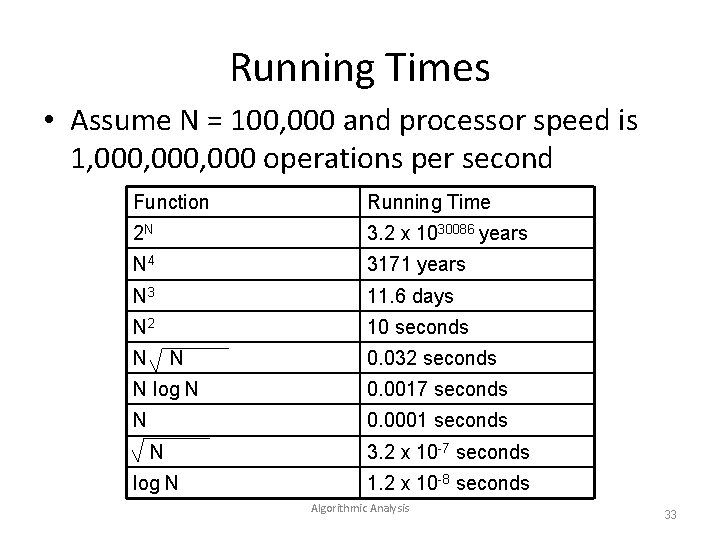 Running Times

• Assume N = 100,000 and processor speed is 1,000,000,000 operations per second

| Function | Running Time |
|---|---|
| $2^N$ | $3.2 \times 10^{30086}$ years |
| $N^4$ | 3171 years |
| $N^3$ | 11.6 days |
| $N^2$ | 10 seconds |
| $N\sqrt{N}$ | 0.032 seconds |
| N log N | 0.0017 seconds |
| N | 0.0001 seconds |
| $\sqrt{N}$ | $3.2 \times 10^{-7}$ seconds |
| log N | $1.2 \times 10^{-8}$ seconds |

Algorithmic Analysis

33